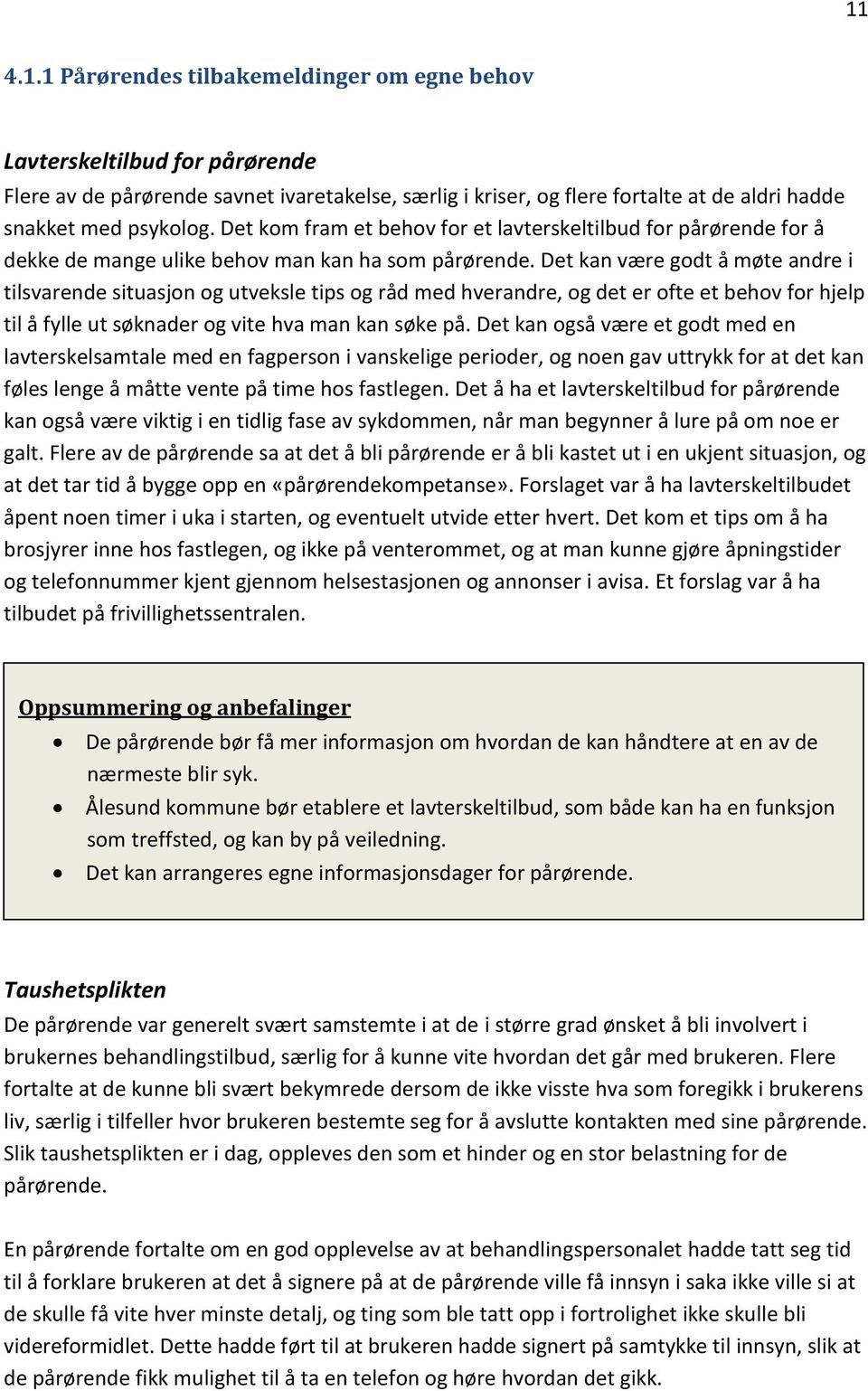 11

4.1.1 Pårørendes tilbakemeldinger om egne behov

Lavterskeltilbud for pårørende
Flere av de pårørende savnet ivaretakelse, særlig i kriser, og flere fortalte at de aldri hadde snakket med psykolog. Det kom fram et behov for et lavterskeltilbud for pårørende for å dekke de mange ulike behov man kan ha som pårørende. Det kan være godt å møte andre i tilsvarende situasjon og utveksle tips og råd med hverandre, og det er ofte et behov for hjelp til å fylle ut søknader og vite hva man kan søke på. Det kan også være et godt med en lavterskelsamtale med en fagperson i vanskelige perioder, og noen gav uttrykk for at det kan føles lenge å måtte vente på time hos fastlegen. Det å ha et lavterskeltilbud for pårørende kan også være viktig i en tidlig fase av sykdommen, når man begynner å lure på om noe er galt. Flere av de pårørende sa at det å bli pårørende er å bli kastet ut i en ukjent situasjon, og at det tar tid å bygge opp en «pårørendekompetanse». Forslaget var å ha lavterskeltilbudet åpent noen timer i uka i starten, og eventuelt utvide etter hvert. Det kom et tips om å ha brosjyrer inne hos fastlegen, og ikke på venterommet, og at man kunne gjøre åpningstider og telefonnummer kjent gjennom helsestasjonen og annonser i avisa. Et forslag var å ha tilbudet på frivillighetssentralen.

Oppsummering og anbefalinger
• De pårørende bør få mer informasjon om hvordan de kan håndtere at en av de nærmeste blir syk.
• Ålesund kommune bør etablere et lavterskeltilbud, som både kan ha en funksjon som treffsted, og kan by på veiledning.
• Det kan arrangeres egne informasjonsdager for pårørende.

Taushetsplikten
De pårørende var generelt svært samstemte i at de i større grad ønsket å bli involvert i brukernes behandlingstilbud, særlig for å kunne vite hvordan det går med brukeren. Flere fortalte at de kunne bli svært bekymrede dersom de ikke visste hva som foregikk i brukerens liv, særlig i tilfeller hvor brukeren bestemte seg for å avslutte kontakten med sine pårørende. Slik taushetsplikten er i dag, oppleves den som et hinder og en stor belastning for de pårørende.

En pårørende fortalte om en god opplevelse av at behandlingspersonalet hadde tatt seg tid til å forklare brukeren at det å signere på at de pårørende ville få innsyn i saka ikke ville si at de skulle få vite hver minste detalj, og ting som ble tatt opp i fortrolighet ikke skulle bli videreformidlet. Dette hadde ført til at brukeren hadde signert på samtykke til innsyn, slik at de pårørende fikk mulighet til å ta en telefon og høre hvordan det gikk.